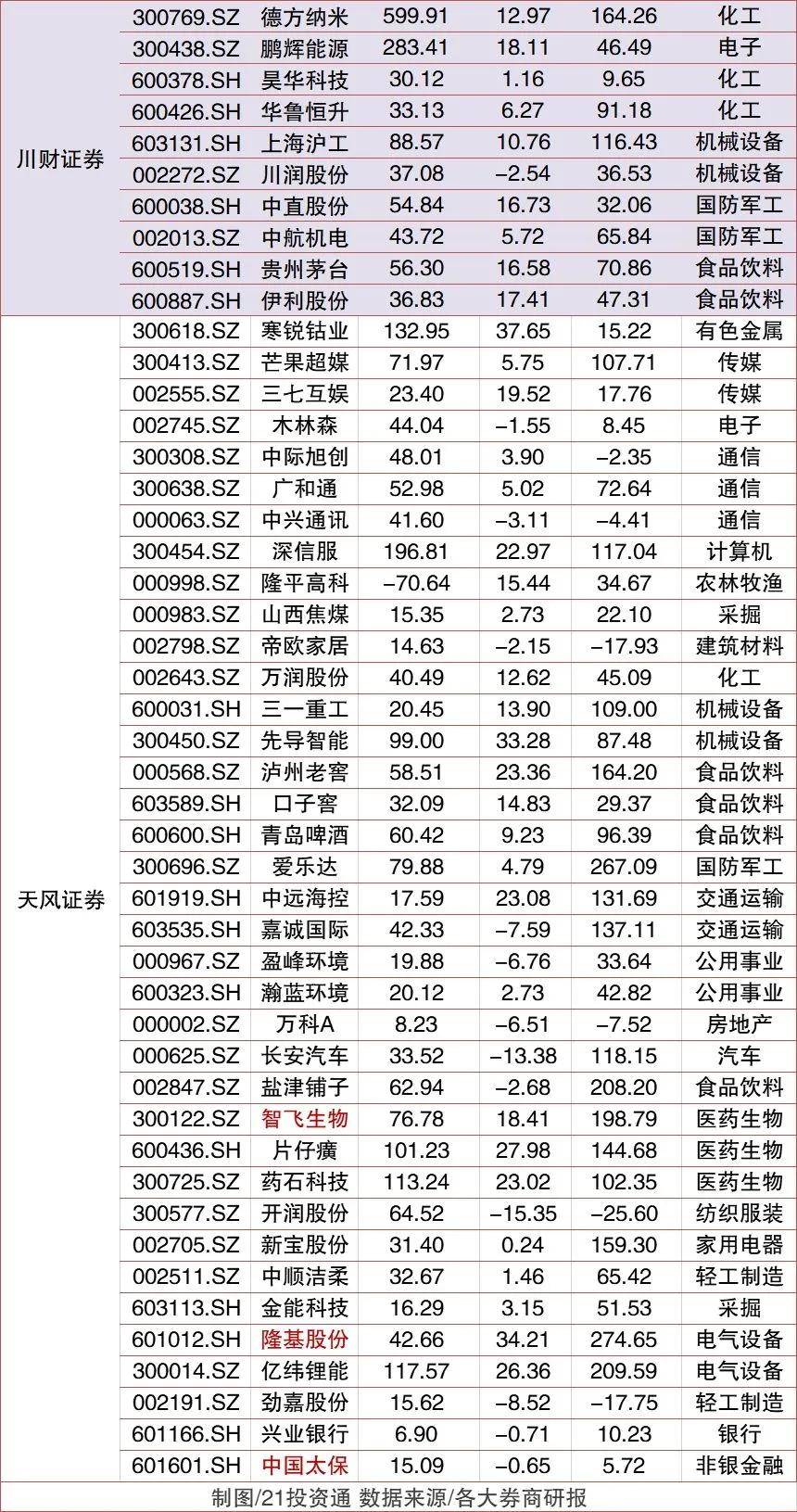 | | | | | | | |
|---|---|---|---|---|---|---|
| 川财证券 | 300769.SZ | 德方纳米 | 599.91 | 12.97 | 164.26 | 化工 |
| | 300438.SZ | 鹏辉能源 | 283.41 | 18.11 | 46.49 | 电子 |
| | 600378.SH | 昊华科技 | 30.12 | 1.16 | 9.65 | 化工 |
| | 600426.SH | 华鲁恒升 | 33.13 | 6.27 | 91.18 | 化工 |
| | 603131.SH | 上海沪工 | 88.57 | 10.76 | 116.43 | 机械设备 |
| | 002272.SZ | 川润股份 | 37.08 | −2.54 | 36.53 | 机械设备 |
| | 600038.SH | 中直股份 | 54.84 | 16.73 | 32.06 | 国防军工 |
| | 002013.SZ | 中航机电 | 43.72 | 5.72 | 65.84 | 国防军工 |
| | 600519.SH | 贵州茅台 | 56.30 | 16.58 | 70.86 | 食品饮料 |
| | 600887.SH | 伊利股份 | 36.83 | 17.41 | 47.31 | 食品饮料 |
| 天风证券 | 300618.SZ | 寒锐钴业 | 132.95 | 37.65 | 15.22 | 有色金属 |
| | 300413.SZ | 芒果超媒 | 71.97 | 5.75 | 107.71 | 传媒 |
| | 002555.SZ | 三七互娱 | 23.40 | 19.52 | 17.76 | 传媒 |
| | 002745.SZ | 木林森 | 44.04 | −1.55 | 8.45 | 电子 |
| | 300308.SZ | 中际旭创 | 48.01 | 3.90 | −2.35 | 通信 |
| | 300638.SZ | 广和通 | 52.98 | 5.02 | 72.64 | 通信 |
| | 000063.SZ | 中兴通讯 | 41.60 | −3.11 | −4.41 | 通信 |
| | 300454.SZ | 深信服 | 196.81 | 22.97 | 117.04 | 计算机 |
| | 000998.SZ | 隆平高科 | −70.64 | 15.44 | 34.67 | 农林牧渔 |
| | 000983.SZ | 山西焦煤 | 15.35 | 2.73 | 22.10 | 采掘 |
| | 002798.SZ | 帝欧家居 | 14.63 | −2.15 | −17.93 | 建筑材料 |
| | 002643.SZ | 万润股份 | 40.49 | 12.62 | 45.09 | 化工 |
| | 600031.SH | 三一重工 | 20.45 | 13.90 | 109.00 | 机械设备 |
| | 300450.SZ | 先导智能 | 99.00 | 33.28 | 87.48 | 机械设备 |
| | 000568.SZ | 泸州老窖 | 58.51 | 23.36 | 164.20 | 食品饮料 |
| | 603589.SH | 口子窖 | 32.09 | 14.83 | 29.37 | 食品饮料 |
| | 600600.SH | 青岛啤酒 | 60.42 | 9.23 | 96.39 | 食品饮料 |
| | 300696.SZ | 爱乐达 | 79.88 | 4.79 | 267.09 | 国防军工 |
| | 601919.SH | 中远海控 | 17.59 | 23.08 | 131.69 | 交通运输 |
| | 603535.SH | 嘉诚国际 | 42.33 | −7.59 | 137.11 | 交通运输 |
| | 000967.SZ | 盈峰环境 | 19.88 | −6.76 | 33.64 | 公用事业 |
| | 600323.SH | 瀚蓝环境 | 20.12 | 2.73 | 42.82 | 公用事业 |
| | 000002.SZ | 万科A | 8.23 | −6.51 | −7.52 | 房地产 |
| | 000625.SZ | 长安汽车 | 33.52 | −13.38 | 118.15 | 汽车 |
| | 002847.SZ | 盐津铺子 | 62.94 | −2.68 | 208.20 | 食品饮料 |
| | 300122.SZ | 智飞生物 | 76.78 | 18.41 | 198.79 | 医药生物 |
| | 600436.SH | 片仔癀 | 101.23 | 27.98 | 144.68 | 医药生物 |
| | 300725.SZ | 药石科技 | 113.24 | 23.02 | 102.35 | 医药生物 |
| | 300577.SZ | 开润股份 | 64.52 | −15.35 | −25.60 | 纺织服装 |
| | 002705.SZ | 新宝股份 | 31.40 | 0.24 | 159.30 | 家用电器 |
| | 002511.SZ | 中顺洁柔 | 32.67 | 1.46 | 65.42 | 轻工制造 |
| | 603113.SH | 金能科技 | 16.29 | 3.15 | 51.53 | 采掘 |
| | 601012.SH | 隆基股份 | 42.66 | 34.21 | 274.65 | 电气设备 |
| | 300014.SZ | 亿纬锂能 | 117.57 | 26.36 | 209.59 | 电气设备 |
| | 002191.SZ | 劲嘉股份 | 15.62 | −8.52 | −17.75 | 轻工制造 |
| | 601166.SH | 兴业银行 | 6.90 | −0.71 | 10.23 | 银行 |
| | 601601.SH | 中国太保 | 15.09 | −0.65 | 5.72 | 非银金融 |

制图/21投资通 数据来源/各大券商研报